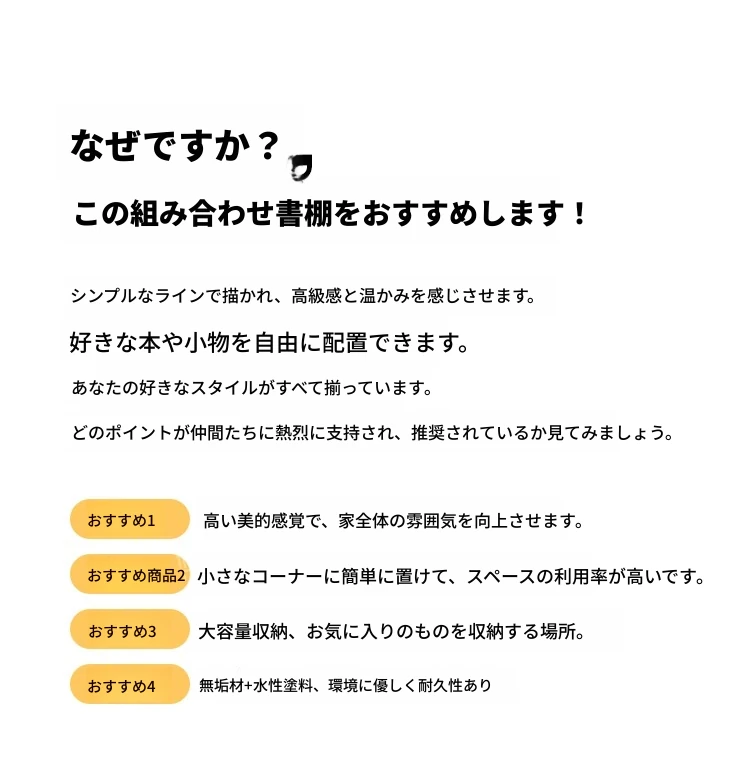 なぜですか？

この組み合わせ書棚をおすすめします！

シンプルなラインで描かれ、高級感と温かみを感じさせます。

好きな本や小物を自由に配置できます。

あなたの好きなスタイルがすべて揃っています。

どのポイントが仲間たちに熱烈に支持され、推奨されているか見てみましょう。

おすすめ1 高い美的感覚で、家全体の雰囲気を向上させます。

おすすめ商品2 小さなコーナーに簡単に置けて、スペースの利用率が高いです。

おすすめ3 大容量収納、お気に入りのものを収納する場所。

おすすめ4 無垢材+水性塗料、環境に優しく耐久性あり